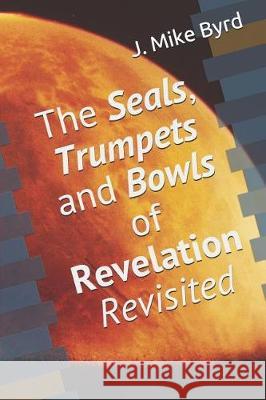 J. Mike Byrd

The Seals, Trumpets and Bowls of Revelation Revisited

Kraina Książek